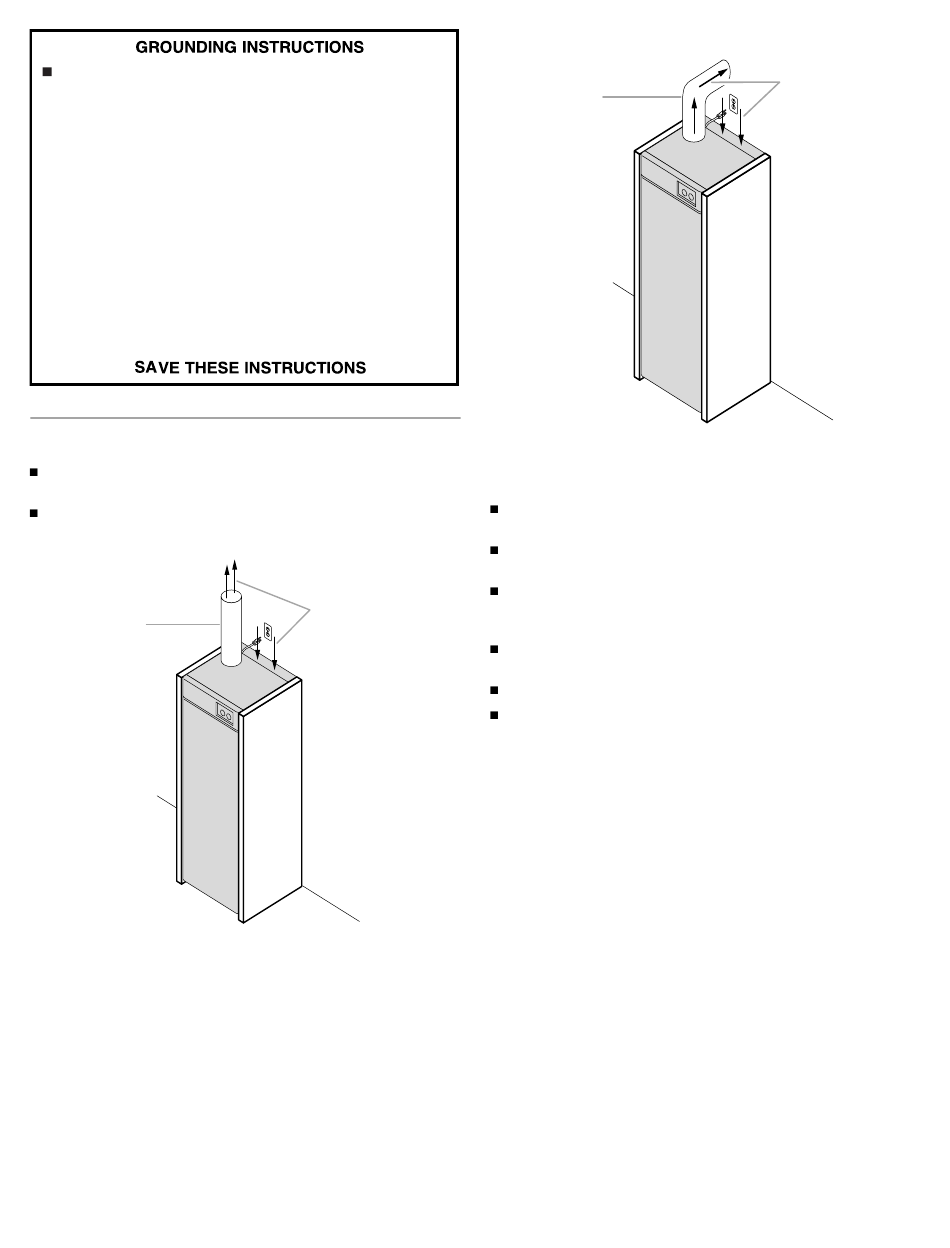 GROUNDING INSTRUCTIONS

SAVE THESE INSTRUCTIONS